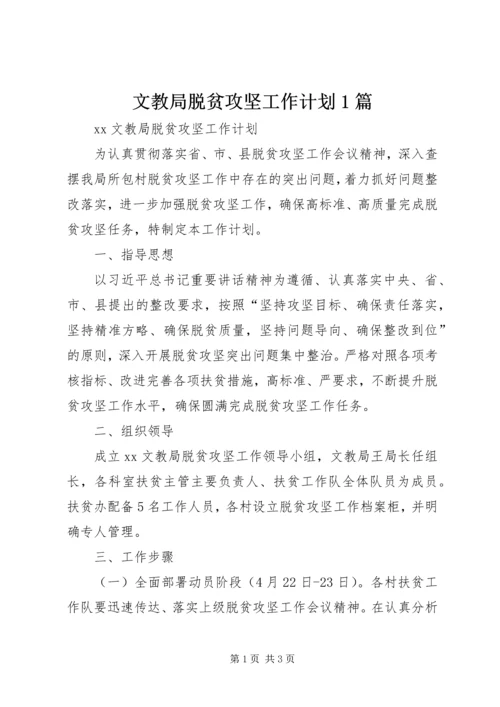 文教局脱贫攻坚工作计划1篇

xx文教局脱贫攻坚工作计划

为认真贯彻落实省、市、县脱贫攻坚工作会议精神，深入查摆我局所包村脱贫攻坚工作中存在的突出问题，着力抓好问题整改落实，进一步加强脱贫攻坚工作，确保高标准、高质量完成脱贫攻坚任务，特制定本工作计划。

一、指导思想

以习近平总书记重要讲话精神为遵循、认真落实中央、省、市、县提出的整改要求，按照“坚持攻坚目标、确保责任落实，坚持精准方略、确保脱贫质量，坚持问题导向、确保整改到位”的原则，深入开展脱贫攻坚突出问题集中整治。严格对照各项考核指标、改进完善各项扶贫措施，高标准、严要求，不断提升脱贫攻坚工作水平，确保圆满完成脱贫攻坚工作任务。

二、组织领导

成立xx文教局脱贫攻坚工作领导小组，文教局王局长任组长，各科室扶贫主管主要负责人、扶贫工作队全体队员为成员。扶贫办配备5名工作人员，各村设立脱贫攻坚工作档案柜，并明确专人管理。

三、工作步骤

（一）全面部署动员阶段（4月22日-23日）。各村扶贫工作队要迅速传达、落实上级脱贫攻坚工作会议精神。在认真分析

第1页 共3页